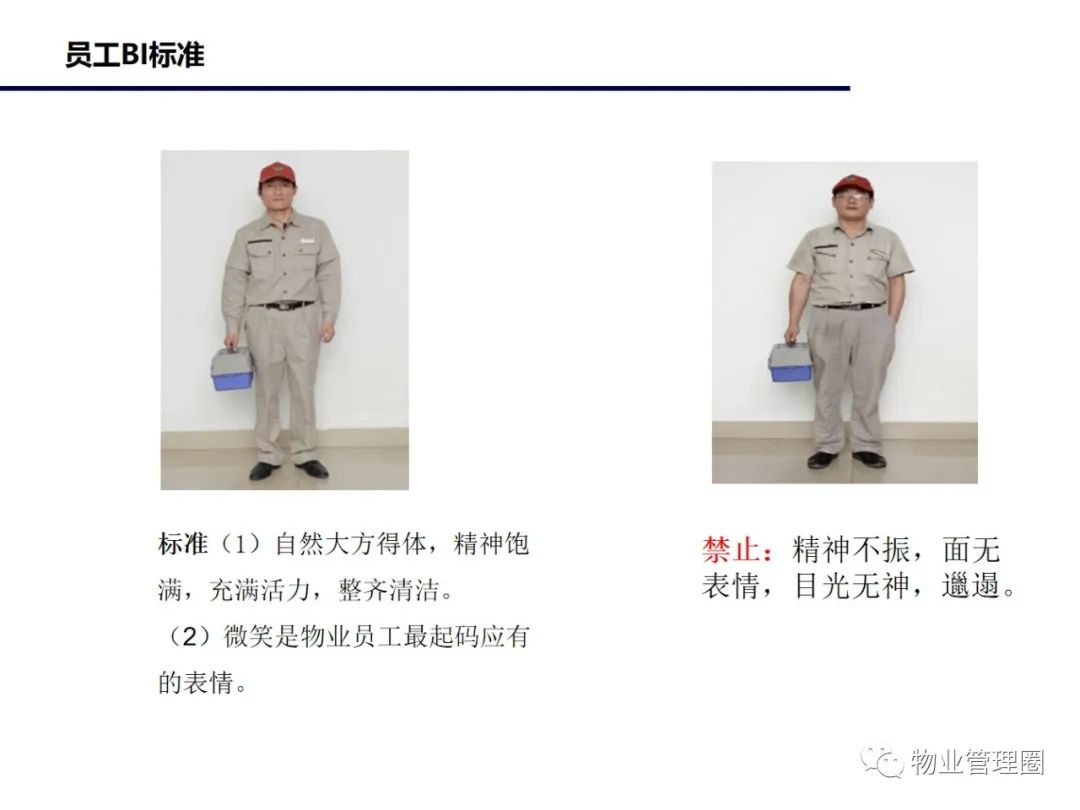 员工BI标准

标准（1）自然大方得体，精神饱满，充满活力，整齐清洁。
（2）微笑是物业员工最起码应有的表情。

禁止：精神不振，面无表情，目光无神，邋遢。

物业管理圈